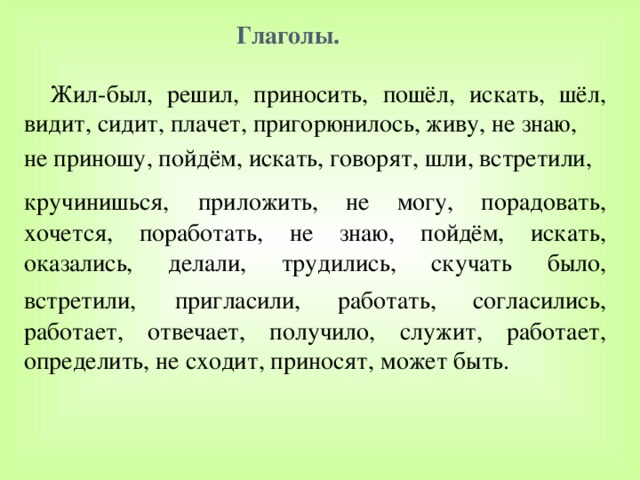 Глаголы.

Жил-был, решил, приносить, пошёл, искать, шёл, видит, сидит, плачет, пригорюнилось, живу, не знаю, не приношу, пойдём, искать, говорят, шли, встретили,

кручинишься, приложить, не могу, порадовать, хочется, поработать, не знаю, пойдём, искать, оказались, делали, трудились, скучать было, встретили, пригласили, работать, согласились, работает, отвечает, получило, служит, работает, определить, не сходит, приносят, может быть.